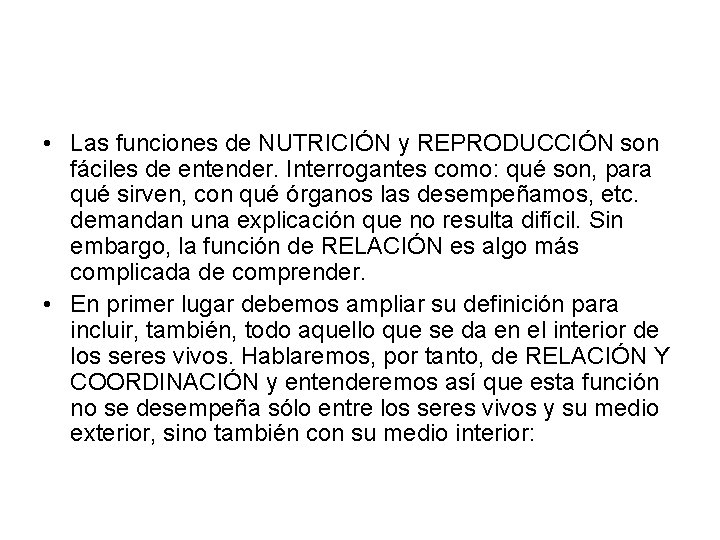 • Las funciones de NUTRICIÓN y REPRODUCCIÓN son fáciles de entender. Interrogantes como: qué son, para qué sirven, con qué órganos las desempeñamos, etc. demandan una explicación que no resulta difícil. Sin embargo, la función de RELACIÓN es algo más complicada de comprender.

• En primer lugar debemos ampliar su definición para incluir, también, todo aquello que se da en el interior de los seres vivos. Hablaremos, por tanto, de RELACIÓN Y COORDINACIÓN y entenderemos así que esta función no se desempeña sólo entre los seres vivos y su medio exterior, sino también con su medio interior: